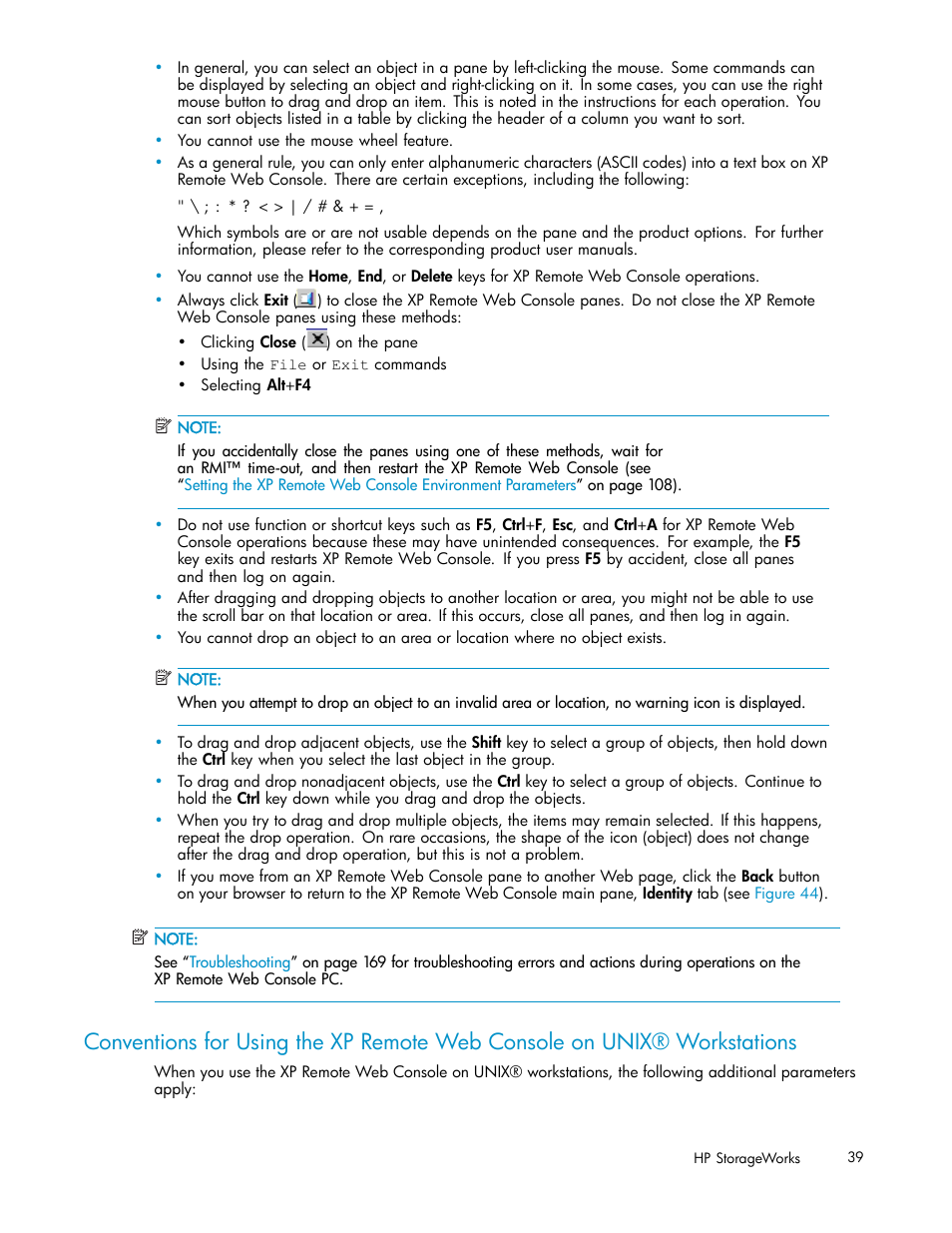 • In general, you can select an object in a pane by left-clicking the mouse. Some commands can be displayed by selecting an object and right-clicking on it. In some cases, you can use the right mouse button to drag and drop an item. This is noted in the instructions for each operation. You can sort objects listed in a table by clicking the header of a column you want to sort.
• You cannot use the mouse wheel feature.
• As a general rule, you can only enter alphanumeric characters (ASCII codes) into a text box on XP Remote Web Console. There are certain exceptions, including the following:

" \ ; : * ? < > | / # & + = ,

Which symbols are or are not usable depends on the pane and the product options. For further information, please refer to the corresponding product user manuals.
• You cannot use the Home, End, or Delete keys for XP Remote Web Console operations.
• Always click Exit ( ) to close the XP Remote Web Console panes. Do not close the XP Remote Web Console panes using these methods:
• Clicking Close ( ) on the pane
• Using the File or Exit commands
• Selecting Alt+F4

NOTE:
If you accidentally close the panes using one of these methods, wait for an RMI™ time-out, and then restart the XP Remote Web Console (see "Setting the XP Remote Web Console Environment Parameters" on page 108).

• Do not use function or shortcut keys such as F5, Ctrl+F, Esc, and Ctrl+A for XP Remote Web Console operations because these may have unintended consequences. For example, the F5 key exits and restarts XP Remote Web Console. If you press F5 by accident, close all panes and then log on again.
• After dragging and dropping objects to another location or area, you might not be able to use the scroll bar on that location or area. If this occurs, close all panes, and then log in again.
• You cannot drop an object to an area or location where no object exists.

NOTE:
When you attempt to drop an object to an invalid area or location, no warning icon is displayed.

• To drag and drop adjacent objects, use the Shift key to select a group of objects, then hold down the Ctrl key when you select the last object in the group.
• To drag and drop nonadjacent objects, use the Ctrl key to select a group of objects. Continue to hold the Ctrl key down while you drag and drop the objects.
• When you try to drag and drop multiple objects, the items may remain selected. If this happens, repeat the drop operation. On rare occasions, the shape of the icon (object) does not change after the drag and drop operation, but this is not a problem.
• If you move from an XP Remote Web Console pane to another Web page, click the Back button on your browser to return to the XP Remote Web Console main pane, Identity tab (see Figure 44).

NOTE:
See "Troubleshooting" on page 169 for troubleshooting errors and actions during operations on the XP Remote Web Console PC.

Conventions for Using the XP Remote Web Console on UNIX® Workstations

When you use the XP Remote Web Console on UNIX® workstations, the following additional parameters apply:

HP StorageWorks 39